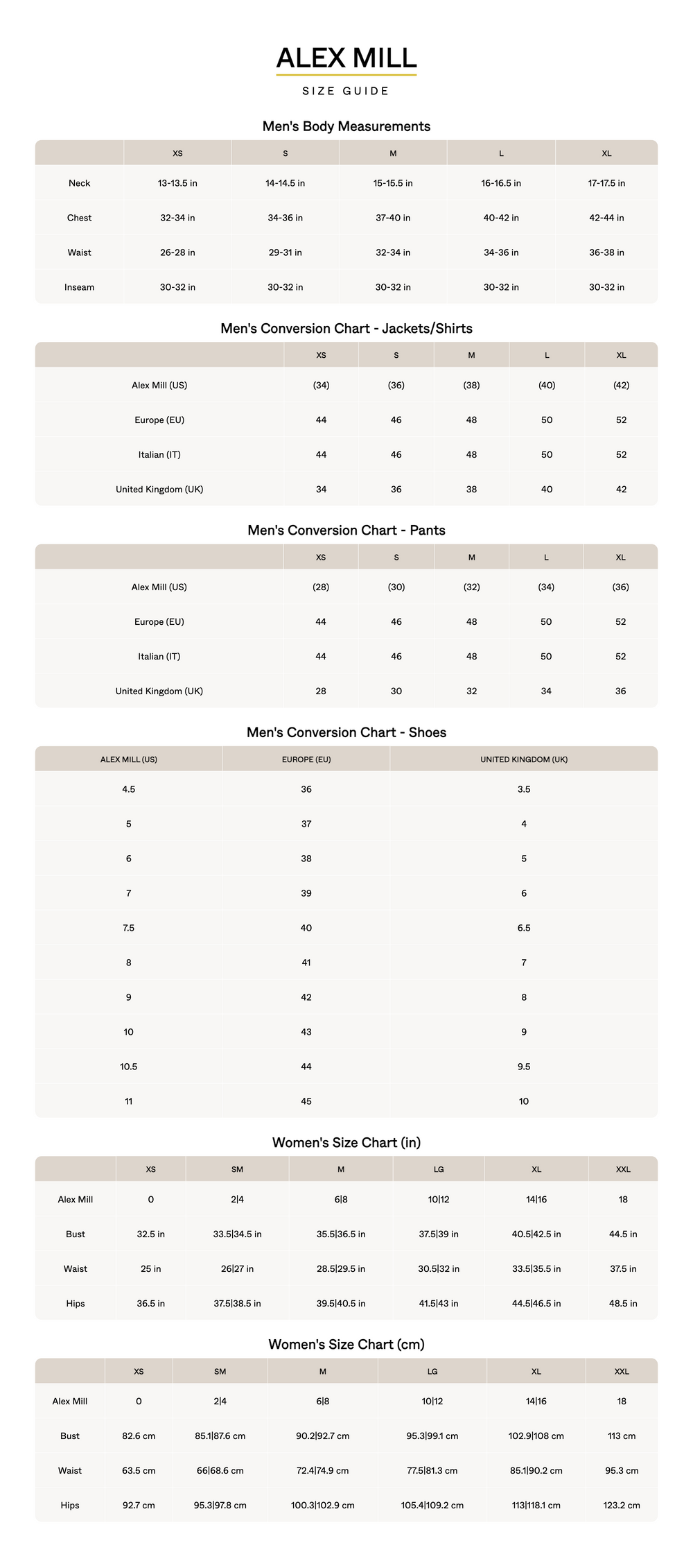 ALEX MILL

SIZE GUIDE

Men's Body Measurements

| | XS | S | M | L | XL |
|---|---|---|---|---|---|
| Neck | 13-13.5 in | 14-14.5 in | 15-15.5 in | 16-16.5 in | 17-17.5 in |
| Chest | 32-34 in | 34-36 in | 37-40 in | 40-42 in | 42-44 in |
| Waist | 26-28 in | 29-31 in | 32-34 in | 34-36 in | 36-38 in |
| Inseam | 30-32 in | 30-32 in | 30-32 in | 30-32 in | 30-32 in |

Men's Conversion Chart - Jackets/Shirts

| | XS | S | M | L | XL |
|---|---|---|---|---|---|
| Alex Mill (US) | (34) | (36) | (38) | (40) | (42) |
| Europe (EU) | 44 | 46 | 48 | 50 | 52 |
| Italian (IT) | 44 | 46 | 48 | 50 | 52 |
| United Kingdom (UK) | 34 | 36 | 38 | 40 | 42 |

Men's Conversion Chart - Pants

| | XS | S | M | L | XL |
|---|---|---|---|---|---|
| Alex Mill (US) | (28) | (30) | (32) | (34) | (36) |
| Europe (EU) | 44 | 46 | 48 | 50 | 52 |
| Italian (IT) | 44 | 46 | 48 | 50 | 52 |
| United Kingdom (UK) | 28 | 30 | 32 | 34 | 36 |

Men's Conversion Chart - Shoes

| ALEX MILL (US) | EUROPE (EU) | UNITED KINGDOM (UK) |
|---|---|---|
| 4.5 | 36 | 3.5 |
| 5 | 37 | 4 |
| 6 | 38 | 5 |
| 7 | 39 | 6 |
| 7.5 | 40 | 6.5 |
| 8 | 41 | 7 |
| 9 | 42 | 8 |
| 10 | 43 | 9 |
| 10.5 | 44 | 9.5 |
| 11 | 45 | 10 |

Women's Size Chart (in)

| | XS | SM | M | LG | XL | XXL |
|---|---|---|---|---|---|---|
| Alex Mill | 0 | 2\|4 | 6\|8 | 10\|12 | 14\|16 | 18 |
| Bust | 32.5 in | 33.5\|34.5 in | 35.5\|36.5 in | 37.5\|39 in | 40.5\|42.5 in | 44.5 in |
| Waist | 25 in | 26\|27 in | 28.5\|29.5 in | 30.5\|32 in | 33.5\|35.5 in | 37.5 in |
| Hips | 36.5 in | 37.5\|38.5 in | 39.5\|40.5 in | 41.5\|43 in | 44.5\|46.5 in | 48.5 in |

Women's Size Chart (cm)

| | XS | SM | M | LG | XL | XXL |
|---|---|---|---|---|---|---|
| Alex Mill | 0 | 2\|4 | 6\|8 | 10\|12 | 14\|16 | 18 |
| Bust | 82.6 cm | 85.1\|87.6 cm | 90.2\|92.7 cm | 95.3\|99.1 cm | 102.9\|108 cm | 113 cm |
| Waist | 63.5 cm | 66\|68.6 cm | 72.4\|74.9 cm | 77.5\|81.3 cm | 85.1\|90.2 cm | 95.3 cm |
| Hips | 92.7 cm | 95.3\|97.8 cm | 100.3\|102.9 cm | 105.4\|109.2 cm | 113\|118.1 cm | 123.2 cm |